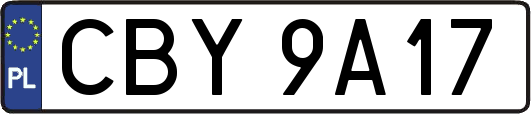 PL
CBY 9A17